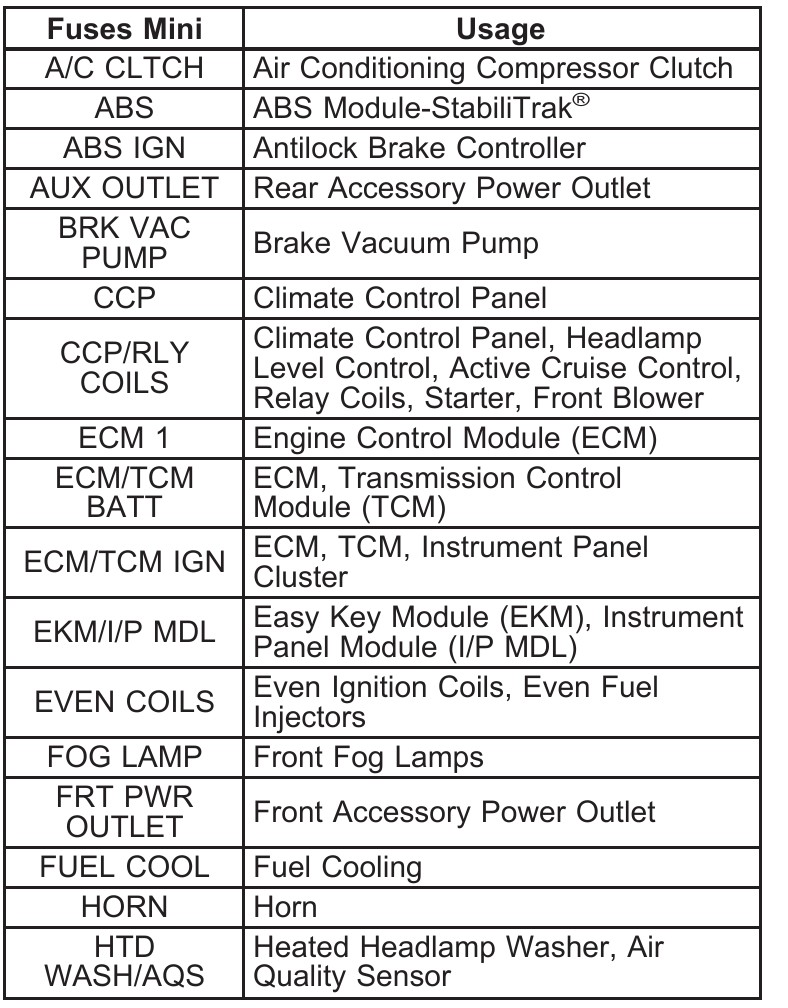 | Fuses Mini | Usage |
|---|---|
| A/C CLTCH | Air Conditioning Compressor Clutch |
| ABS | ABS Module-StabiliTrak® |
| ABS IGN | Antilock Brake Controller |
| AUX OUTLET | Rear Accessory Power Outlet |
| BRK VAC PUMP | Brake Vacuum Pump |
| CCP | Climate Control Panel |
| CCP/RLY COILS | Climate Control Panel, Headlamp Level Control, Active Cruise Control, Relay Coils, Starter, Front Blower |
| ECM 1 | Engine Control Module (ECM) |
| ECM/TCM BATT | ECM, Transmission Control Module (TCM) |
| ECM/TCM IGN | ECM, TCM, Instrument Panel Cluster |
| EKM/I/P MDL | Easy Key Module (EKM), Instrument Panel Module (I/P MDL) |
| EVEN COILS | Even Ignition Coils, Even Fuel Injectors |
| FOG LAMP | Front Fog Lamps |
| FRT PWR OUTLET | Front Accessory Power Outlet |
| FUEL COOL | Fuel Cooling |
| HORN | Horn |
| HTD WASH/AQS | Heated Headlamp Washer, Air Quality Sensor |